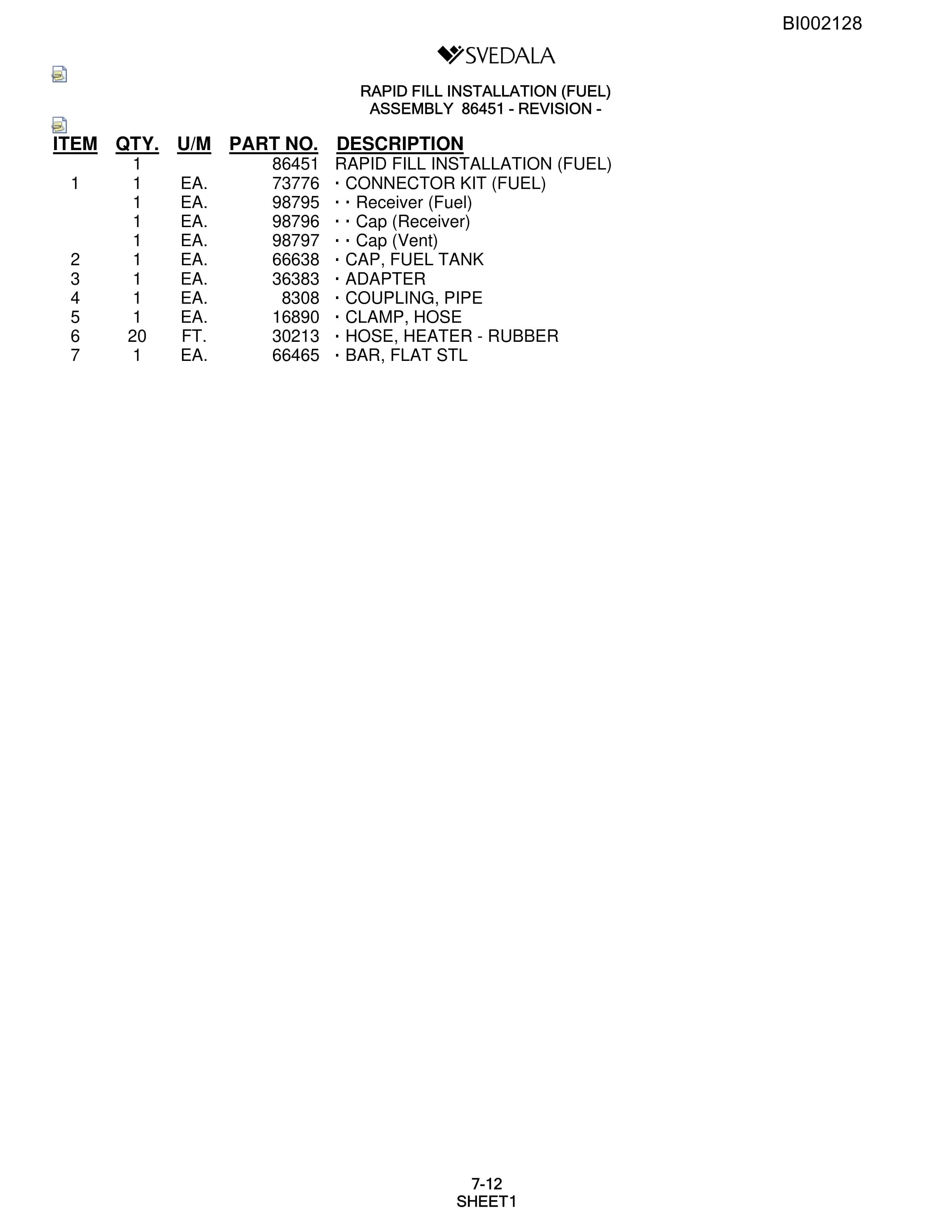 BI002128

SVEDALA

RAPID FILL INSTALLATION (FUEL)
ASSEMBLY 86451 - REVISION -

| ITEM | QTY. | U/M | PART NO. | DESCRIPTION |
|---|---|---|---|---|
| | 1 | | 86451 | RAPID FILL INSTALLATION (FUEL) |
| 1 | 1 | EA. | 73776 | · CONNECTOR KIT (FUEL) |
| | 1 | EA. | 98795 | · · Receiver (Fuel) |
| | 1 | EA. | 98796 | · · Cap (Receiver) |
| | 1 | EA. | 98797 | · · Cap (Vent) |
| 2 | 1 | EA. | 66638 | · CAP, FUEL TANK |
| 3 | 1 | EA. | 36383 | · ADAPTER |
| 4 | 1 | EA. | 8308 | · COUPLING, PIPE |
| 5 | 1 | EA. | 16890 | · CLAMP, HOSE |
| 6 | 20 | FT. | 30213 | · HOSE, HEATER - RUBBER |
| 7 | 1 | EA. | 66465 | · BAR, FLAT STL |

7-12
SHEET1